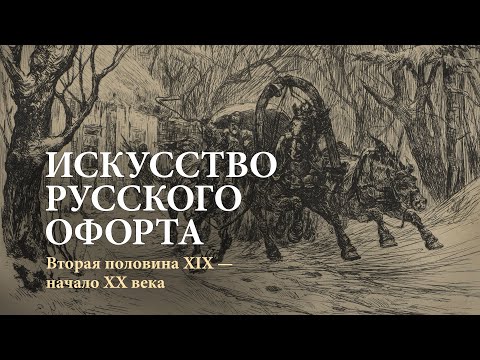 ИСКУССТВО РУССКОГО ОФОРТА

Вторая половина XIX — начало XX века